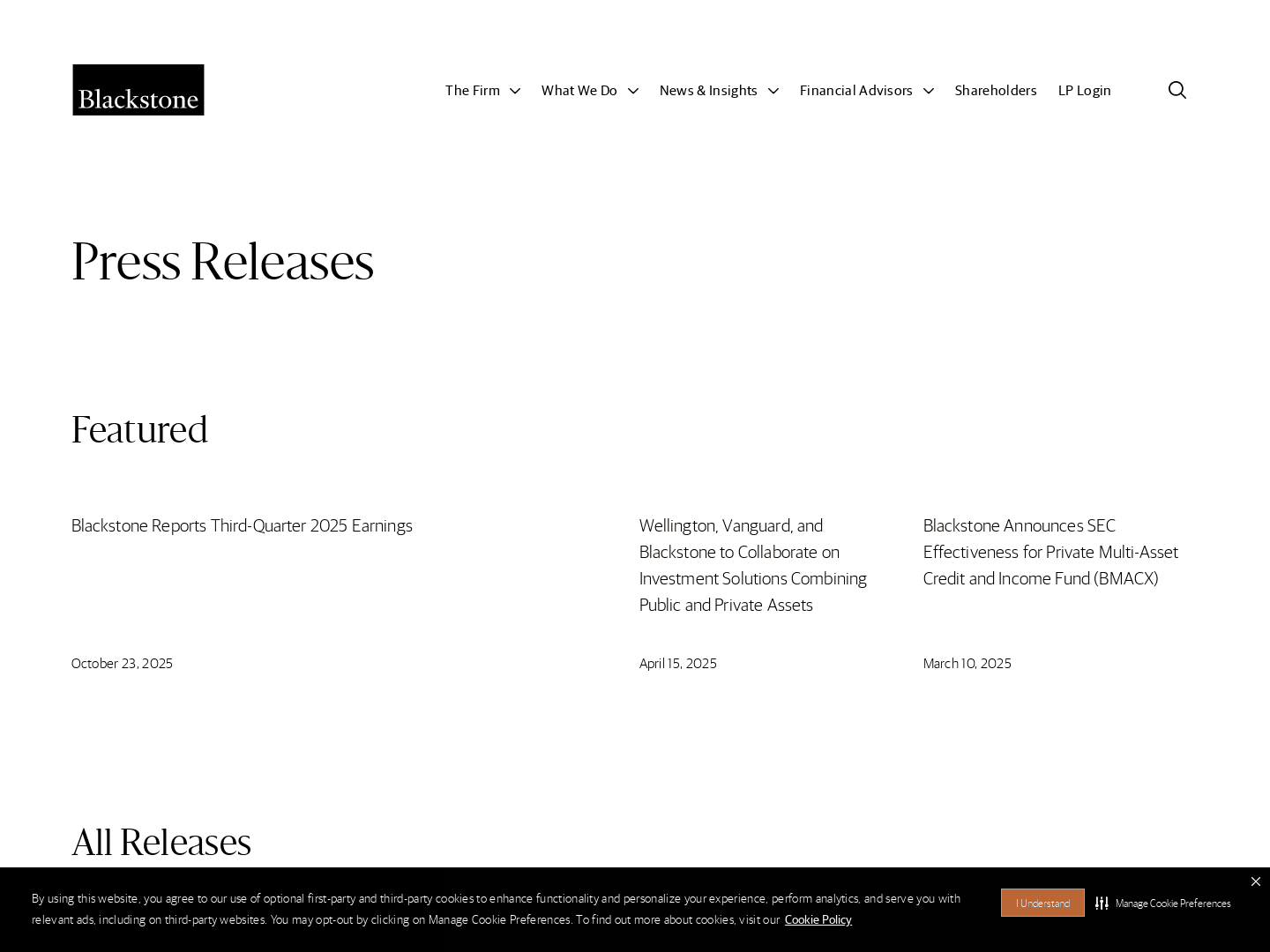 Blackstone

The Firm What We Do News & Insights Financial Advisors Shareholders LP Login

Press Releases

Featured

Blackstone Reports Third-Quarter 2025 Earnings

October 23, 2025

Wellington, Vanguard, and Blackstone to Collaborate on Investment Solutions Combining Public and Private Assets

April 15, 2025

Blackstone Announces SEC Effectiveness for Private Multi-Asset Credit and Income Fund (BMACX)

March 10, 2025

All Releases

By using this website, you agree to our use of optional first-party and third-party cookies to enhance functionality and personalize your experience, perform analytics, and serve you with relevant ads, including on third-party websites. You may opt-out by clicking on Manage Cookie Preferences. To find out more about cookies, visit our Cookie Policy

I Understand

Manage Cookie Preferences